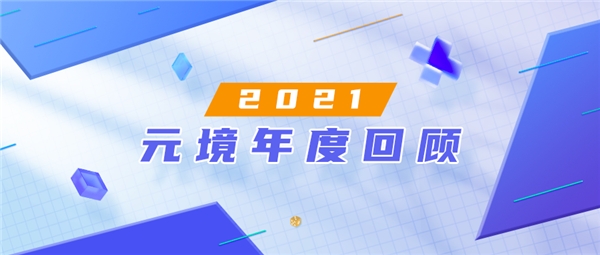 2021
元境年度回顾